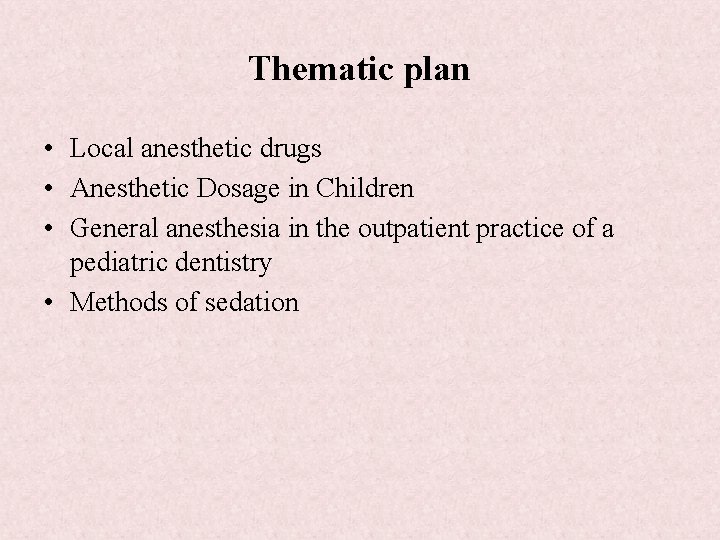 Thematic plan

• Local anesthetic drugs
• Anesthetic Dosage in Children
• General anesthesia in the outpatient practice of a pediatric dentistry
• Methods of sedation